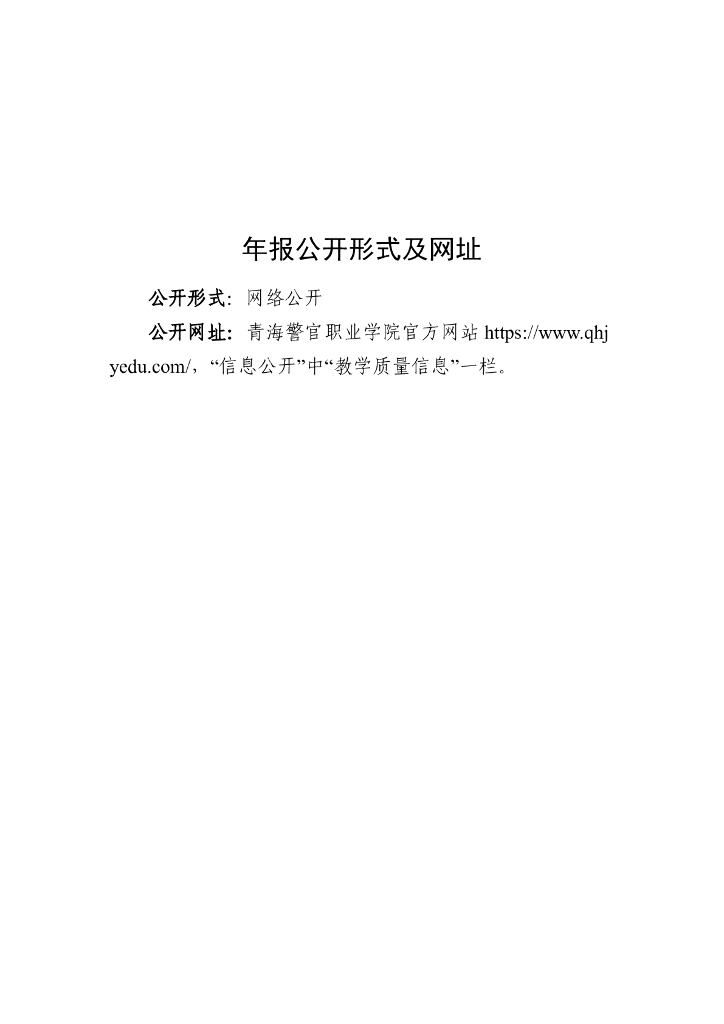 年报公开形式及网址

公开形式：网络公开

公开网址：青海警官职业学院官方网站https://www.qhjyedu.com/，“信息公开”中“教学质量信息”一栏。